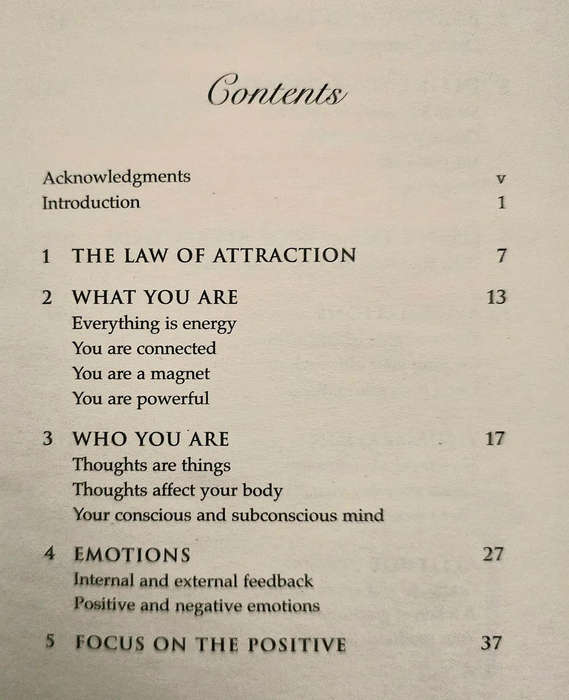 Contents

Acknowledgments v
Introduction 1

1 THE LAW OF ATTRACTION 7

2 WHAT YOU ARE 13
Everything is energy
You are connected
You are a magnet
You are powerful

3 WHO YOU ARE 17
Thoughts are things
Thoughts affect your body
Your conscious and subconscious mind

4 EMOTIONS 27
Internal and external feedback
Positive and negative emotions

5 FOCUS ON THE POSITIVE 37